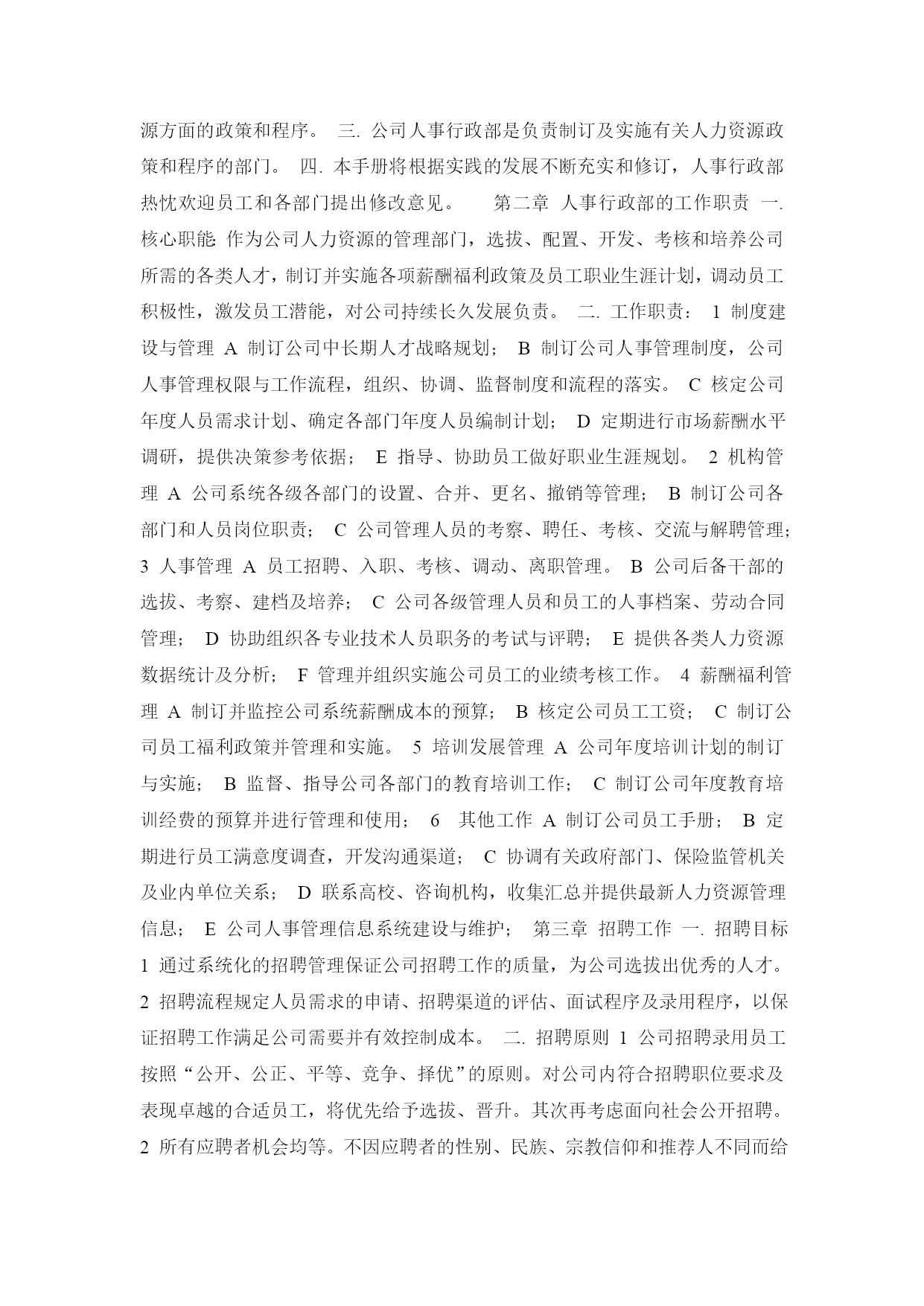 源方面的政策和程序。 三. 公司人事行政部是负责制订及实施有关人力资源政策和程序的部门。 四. 本手册将根据实践的发展不断充实和修订，人事行政部热忱欢迎员工和各部门提出修改意见。 第二章 人事行政部的工作职责 一. 核心职能: 作为公司人力资源的管理部门，选拔、配置、开发、考核和培养公司所需的各类人才，制订并实施各项薪酬福利政策及员工职业生涯计划，调动员工积极性，激发员工潜能，对公司持续长久发展负责。 二. 工作职责： 1 制度建设与管理 A 制订公司中长期人才战略规划； B 制订公司人事管理制度，公司人事管理权限与工作流程，组织、协调、监督制度和流程的落实。 C 核定公司年度人员需求计划、确定各部门年度人员编制计划； D 定期进行市场薪酬水平调研，提供决策参考依据； E 指导、协助员工做好职业生涯规划。 2 机构管理 A 公司系统各级各部门的设置、合并、更名、撤销等管理； B 制订公司各部门和人员岗位职责； C 公司管理人员的考察、聘任、考核、交流与解聘管理； 3 人事管理 A 员工招聘、入职、考核、调动、离职管理。 B 公司后备干部的选拔、考察、建档及培养； C 公司各级管理人员和员工的人事档案、劳动合同管理； D 协助组织各专业技术人员职务的考试与评聘； E 提供各类人力资源数据统计及分析； F 管理并组织实施公司员工的业绩考核工作。 4 薪酬福利管理 A 制订并监控公司系统薪酬成本的预算； B 核定公司员工工资； C 制订公司员工福利政策并管理和实施。 5 培训发展管理 A 公司年度培训计划的制订与实施； B 监督、指导公司各部门的教育培训工作； C 制订公司年度教育培训经费的预算并进行管理和使用； 6 其他工作 A 制订公司员工手册； B 定期进行员工满意度调查，开发沟通渠道； C 协调有关政府部门、保险监管机关及业内单位关系； D 联系高校、咨询机构，收集汇总并提供最新人力资源管理信息； E 公司人事管理信息系统建设与维护； 第三章 招聘工作 一. 招聘目标 1 通过系统化的招聘管理保证公司招聘工作的质量，为公司选拔出优秀的人才。 2 招聘流程规定人员需求的申请、招聘渠道的评估、面试程序及录用程序，以保证招聘工作满足公司需要并有效控制成本。 二. 招聘原则 1 公司招聘录用员工按照“公开、公正、平等、竞争、择优”的原则。对公司内符合招聘职位要求及表现卓越的合适员工，将优先给予选拔、晋升。其次再考虑面向社会公开招聘。 2 所有应聘者机会均等。不因应聘者的性别、民族、宗教信仰和推荐人不同而给